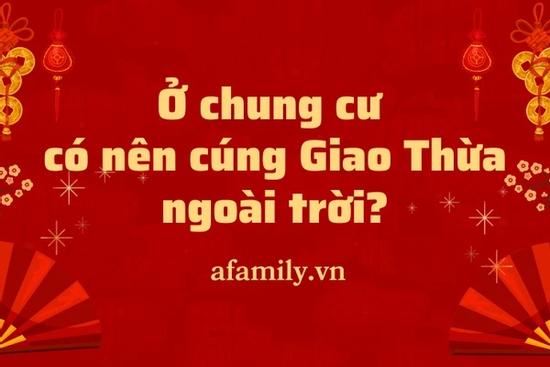 Ở chung cư có nên cúng Giao Thừa ngoài trời?

afamily.vn